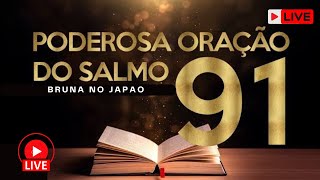 LIVE

PODEROSA ORAÇÃO DO SALMO 91

BRUNA NO JAPAO

LIVE